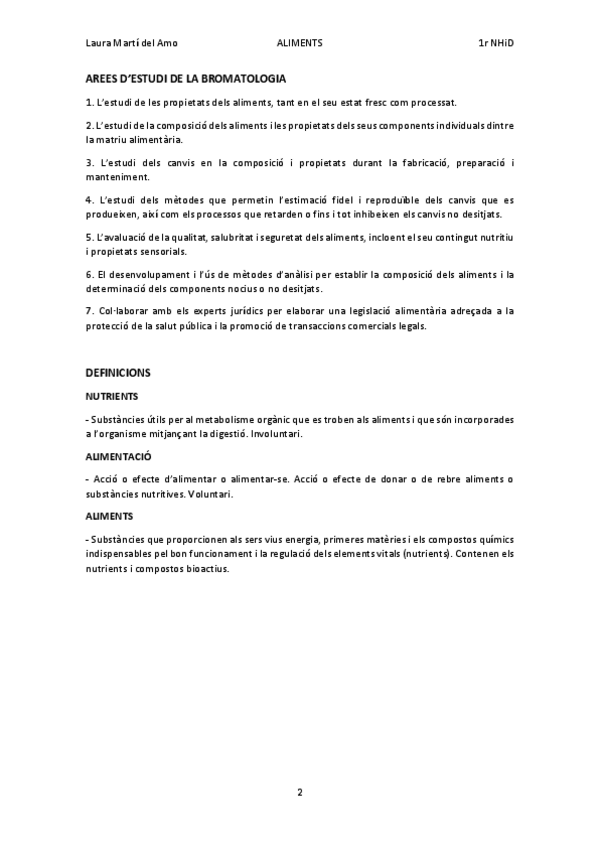 Laura Martí del Amo ALIMENTS 1r NHiD

AREES D'ESTUDI DE LA BROMATOLOGIA

1. L'estudi de les propietats dels aliments, tant en el seu estat fresc com processat.

2. L'estudi de la composició dels aliments i les propietats dels seus components individuals dintre la matriu alimentària.

3. L'estudi dels canvis en la composició i propietats durant la fabricació, preparació i manteniment.

4. L'estudi dels mètodes que permetin l'estimació fidel i reproduïble dels canvis que es produeixen, així com els processos que retarden o fins i tot inhibeixen els canvis no desitjats.

5. L'avaluació de la qualitat, salubritat i seguretat dels aliments, incloent el seu contingut nutritiu i propietats sensorials.

6. El desenvolupament i l'ús de mètodes d'anàlisi per establir la composició dels aliments i la determinació dels components nocius o no desitjats.

7. Col·laborar amb els experts jurídics per elaborar una legislació alimentària adreçada a la protecció de la salut pública i la promoció de transaccions comercials legals.

DEFINICIONS

NUTRIENTS

- Substàncies útils per al metabolisme orgànic que es troben als aliments i que són incorporades a l'organisme mitjançant la digestió. Involuntari.

ALIMENTACIÓ

- Acció o efecte d'alimentar o alimentar-se. Acció o efecte de donar o de rebre aliments o substàncies nutritives. Voluntari.

ALIMENTS

- Substàncies que proporcionen als sers vius energia, primeres matèries i els compostos químics indispensables pel bon funcionament i la regulació dels elements vitals (nutrients). Contenen els nutrients i compostos bioactius.

2